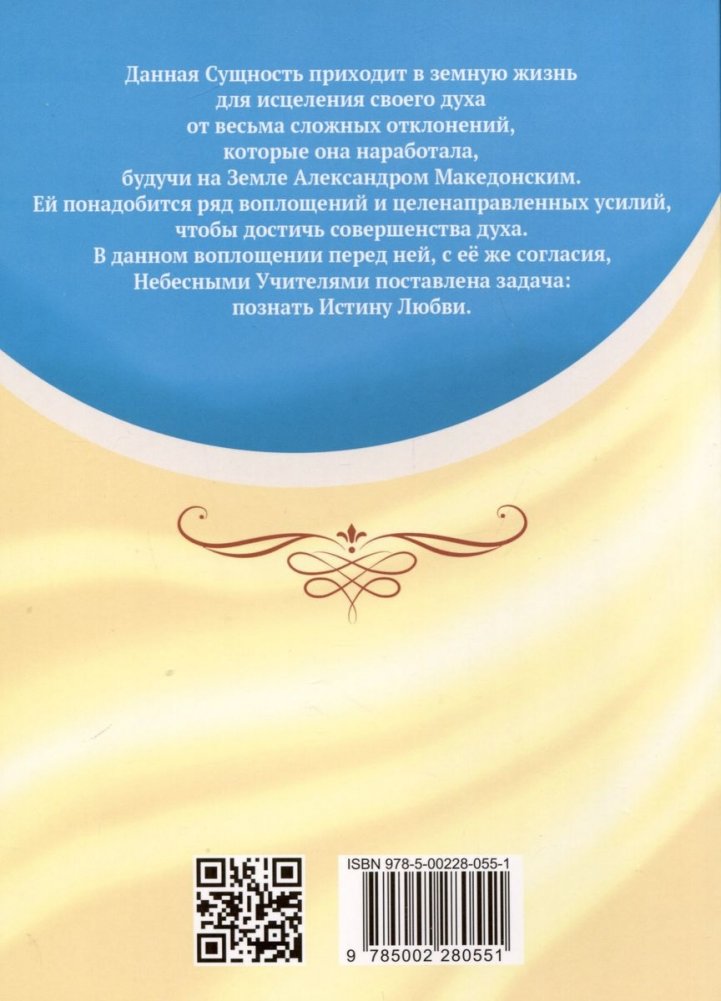 Данная Сущность приходит в земную жизнь
для исцеления своего духа
от весьма сложных отклонений,
которые она наработала,
будучи на Земле Александром Македонским.
Ей понадобится ряд воплощений и целенаправленных усилий,
чтобы достичь совершенства духа.
В данном воплощении перед ней, с её же согласия,
Небесными Учителями поставлена задача:
познать Истину Любви.

ISBN 978-5-00228-055-1

9 785002 280551